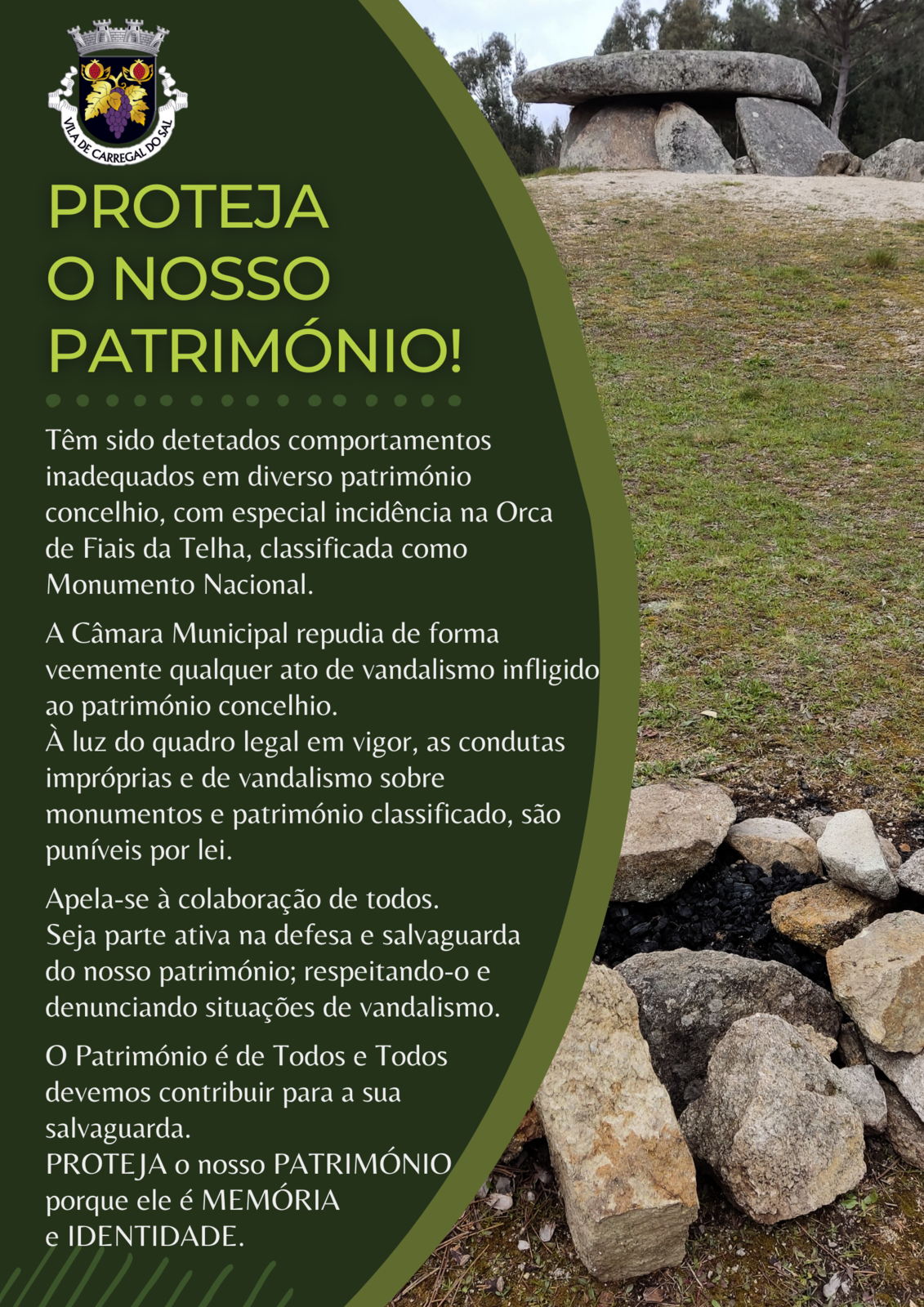 VILA DE CARREGAL DO SAL

PROTEJA O NOSSO PATRIMÓNIO!

Têm sido detetados comportamentos inadequados em diverso património concelhio, com especial incidência na Orca de Fiais da Telha, classificada como Monumento Nacional.

A Câmara Municipal repudia de forma veemente qualquer ato de vandalismo infligido ao património concelhio.
À luz do quadro legal em vigor, as condutas impróprias e de vandalismo sobre monumentos e património classificado, são puníveis por lei.

Apela-se à colaboração de todos.
Seja parte ativa na defesa e salvaguarda do nosso património; respeitando-o e denunciando situações de vandalismo.

O Património é de Todos e Todos devemos contribuir para a sua salvaguarda.
PROTEJA o nosso PATRIMÓNIO porque ele é MEMÓRIA e IDENTIDADE.